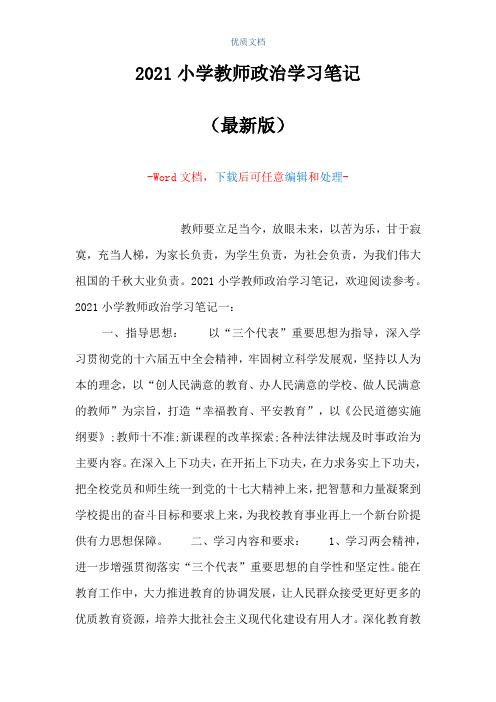 优质文档

2021 小学教师政治学习笔记

（最新版）

-Word 文档，下载后可任意编辑和处理-

教师要立足当今，放眼未来，以苦为乐，甘于寂寞，充当人梯，为家长负责，为学生负责，为社会负责，为我们伟大祖国的千秋大业负责。2021 小学教师政治学习笔记，欢迎阅读参考。2021 小学教师政治学习笔记一：

一、指导思想： 以“三个代表”重要思想为指导，深入学习贯彻党的十六届五中全会精神，牢固树立科学发展观，坚持以人为本的理念，以“创人民满意的教育、办人民满意的学校、做人民满意的教师”为宗旨，打造“幸福教育、平安教育”，以《公民道德实施纲要》;教师十不准;新课程的改革探索;各种法律法规及时事政治为主要内容。在深入上下功夫，在开拓上下功夫，在力求务实上下功夫，把全校党员和师生统一到党的十七大精神上来，把智慧和力量凝聚到学校提出的奋斗目标和要求上来，为我校教育事业再上一个新台阶提供有力思想保障。 二、学习内容和要求： 1、学习两会精神，进一步增强贯彻落实“三个代表”重要思想的自学性和坚定性。能在教育工作中，大力推进教育的协调发展，让人民群众接受更好更多的优质教育资源，培养大批社会主义现代化建设有用人才。深化教育教